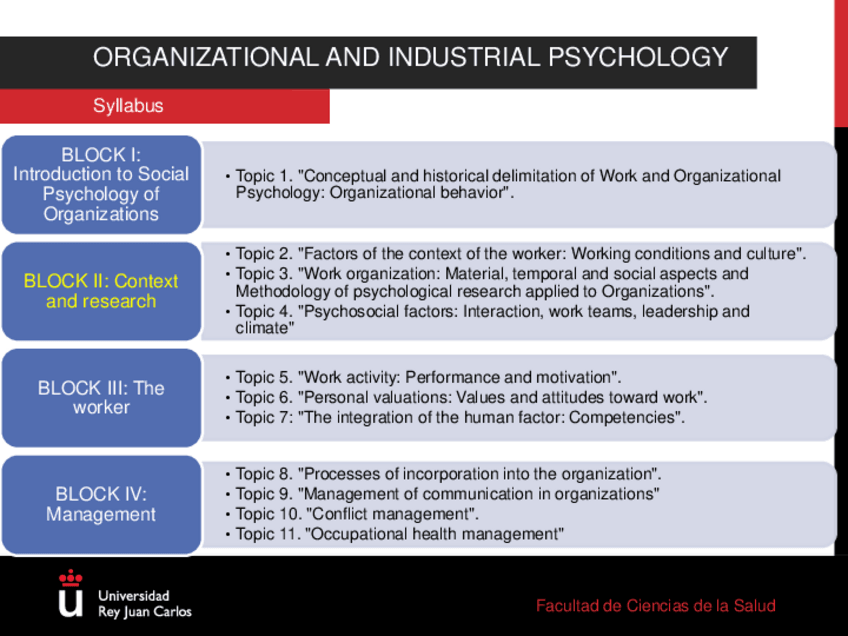 ORGANIZATIONAL AND INDUSTRIAL PSYCHOLOGY

Syllabus

BLOCK I: Introduction to Social Psychology of Organizations

• Topic 1. "Conceptual and historical delimitation of Work and Organizational Psychology: Organizational behavior".

BLOCK II: Context and research

• Topic 2. "Factors of the context of the worker: Working conditions and culture".
• Topic 3. "Work organization: Material, temporal and social aspects and Methodology of psychological research applied to Organizations".
• Topic 4. "Psychosocial factors: Interaction, work teams, leadership and climate"

BLOCK III: The worker

• Topic 5. "Work activity: Performance and motivation".
• Topic 6. "Personal valuations: Values and attitudes toward work".
• Topic 7: "The integration of the human factor: Competencies".

BLOCK IV: Management

• Topic 8. "Processes of incorporation into the organization".
• Topic 9. "Management of communication in organizations"
• Topic 10. "Conflict management".
• Topic 11. "Occupational health management"

Universidad Rey Juan Carlos

Facultad de Ciencias de la Salud